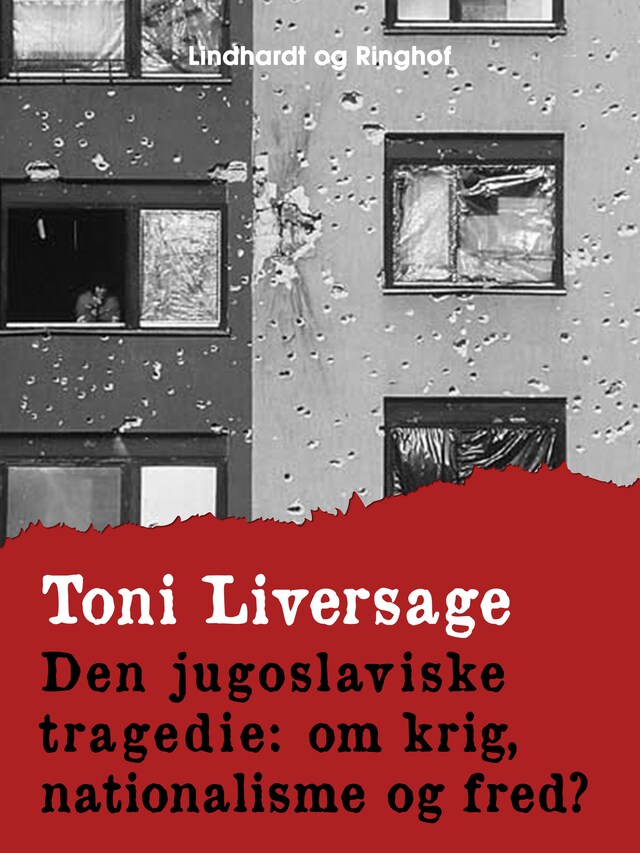 Lindhardt og Ringhof

Toni Liversage

Den jugoslaviske tragedie: om krig, nationalisme og fred?